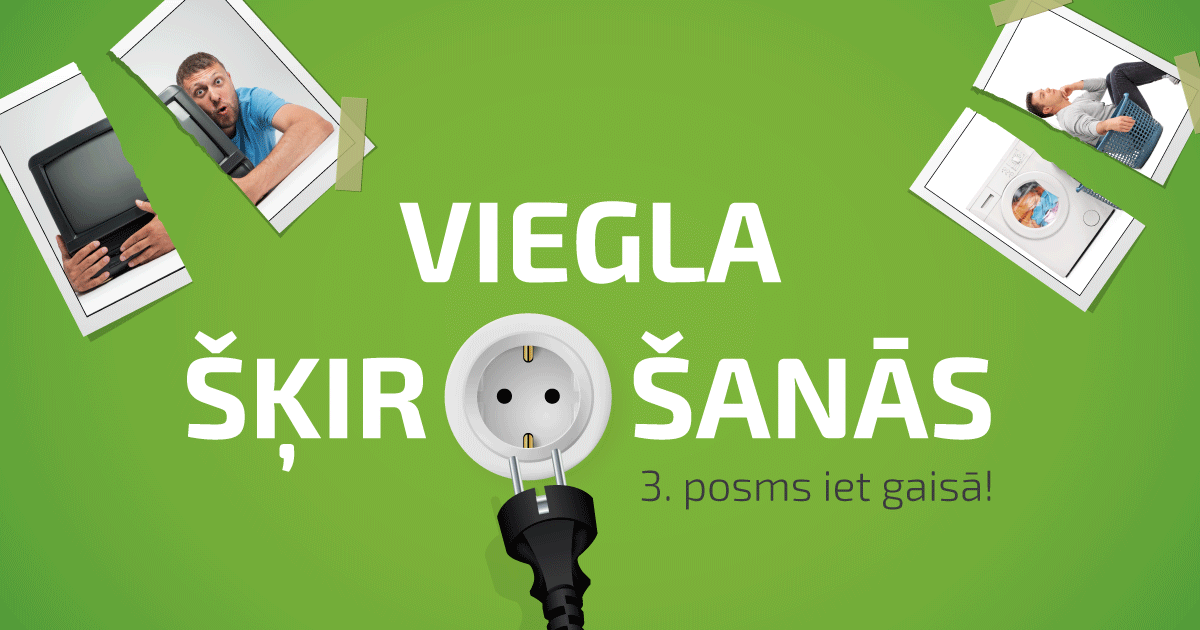 VIEGLA
ŠĶIR ŠANĀS
3. posms iet gaisā!